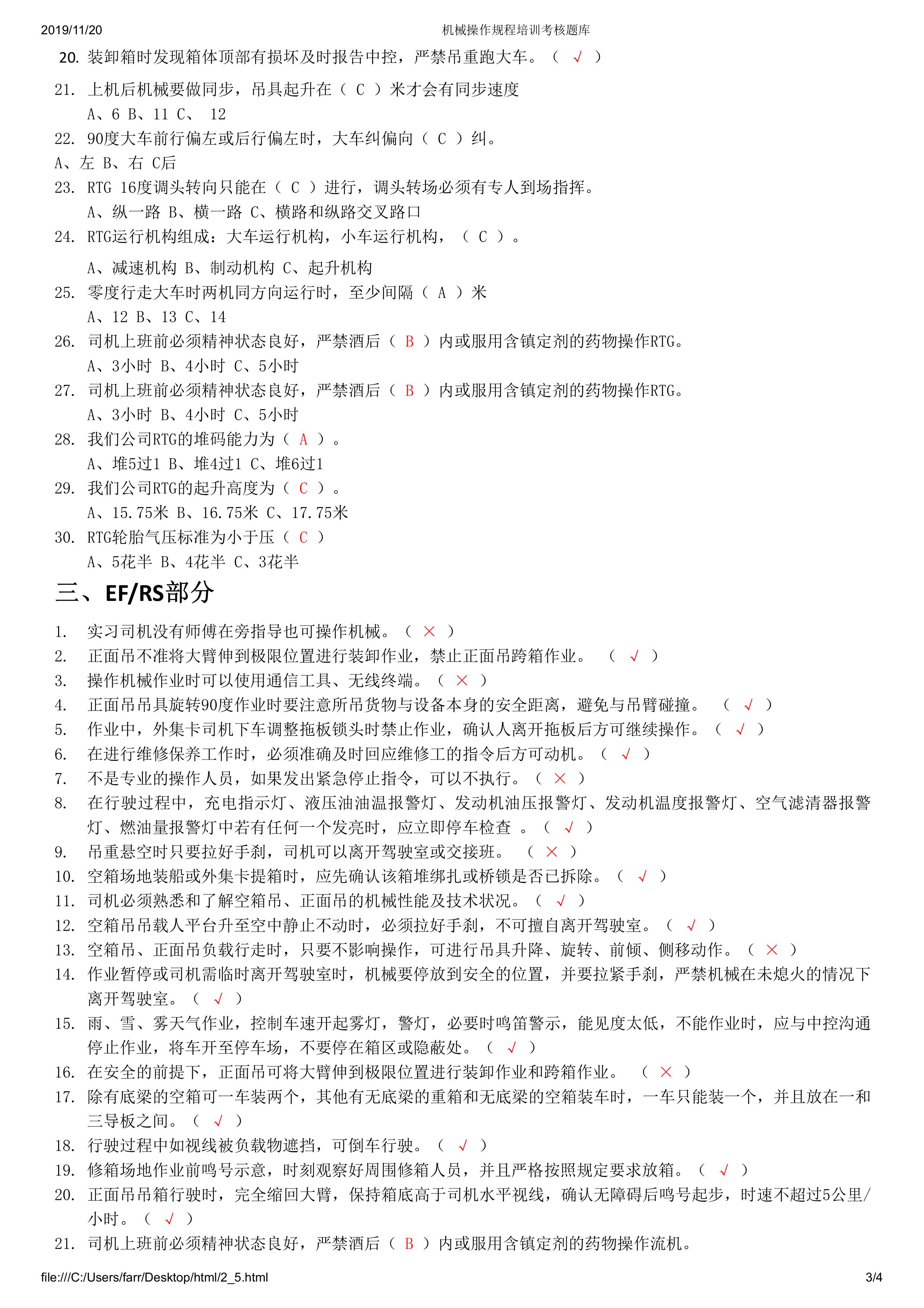 2019/11/20 机械操作规程培训考核题库

20. 装卸箱时发现箱体顶部有损坏及时报告中控，严禁吊重跑大车。（ √ ）

21. 上机后机械要做同步，吊具起升在（ C ）米才会有同步速度
A、6 B、11 C、 12

22. 90度大车前行偏左或后行偏左时，大车纠偏向（ C ）纠。
A、左 B、右 C后

23. RTG 16度调头转向只能在（ C ）进行，调头转场必须有专人到场指挥。
A、纵一路 B、横一路 C、横路和纵路交叉路口

24. RTG运行机构组成：大车运行机构，小车运行机构，（ C ）。
A、减速机构 B、制动机构 C、起升机构

25. 零度行走大车时两机同方向运行时，至少间隔（ A ）米
A、12 B、13 C、14

26. 司机上班前必须精神状态良好，严禁酒后（ B ）内或服用含镇定剂的药物操作RTG。
A、3小时 B、4小时 C、5小时

27. 司机上班前必须精神状态良好，严禁酒后（ B ）内或服用含镇定剂的药物操作RTG。
A、3小时 B、4小时 C、5小时

28. 我们公司RTG的堆码能力为（ A ）。
A、堆5过1 B、堆4过1 C、堆6过1

29. 我们公司RTG的起升高度为（ C ）。
A、15.75米 B、16.75米 C、17.75米

30. RTG轮胎气压标准为小于压（ C ）
A、5花半 B、4花半 C、3花半

三、EF/RS部分

1. 实习司机没有师傅在旁指导也可操作机械。（ × ）
2. 正面吊不准将大臂伸到极限位置进行装卸作业，禁止正面吊跨箱作业。 （ √ ）
3. 操作机械作业时可以使用通信工具、无线终端。（ × ）
4. 正面吊吊具旋转90度作业时要注意所吊货物与设备本身的安全距离，避免与吊臂碰撞。 （ √ ）
5. 作业中，外集卡司机下车调整拖板锁头时禁止作业，确认人离开拖板后方可继续操作。（ √ ）
6. 在进行维修保养工作时，必须准确及时回应维修工的指令后方可动机。（ √ ）
7. 不是专业的操作人员，如果发出紧急停止指令，可以不执行。（ × ）
8. 在行驶过程中，充电指示灯、液压油油温报警灯、发动机油压报警灯、发动机温度报警灯、空气滤清器报警灯、燃油量报警灯中若有任何一个发亮时，应立即停车检查 。（ √ ）
9. 吊重悬空时只要拉好手刹，司机可以离开驾驶室或交接班。 （ × ）
10. 空箱场地装船或外集卡提箱时，应先确认该箱堆绑扎或桥锁是否已拆除。（ √ ）
11. 司机必须熟悉和了解空箱吊、正面吊的机械性能及技术状况。（ √ ）
12. 空箱吊吊载人平台升至空中静止不动时，必须拉好手刹，不可擅自离开驾驶室。（ √ ）
13. 空箱吊、正面吊负载行走时，只要不影响操作，可进行吊具升降、旋转、前倾、侧移动作。（ × ）
14. 作业暂停或司机需临时离开驾驶室时，机械要停放到安全的位置，并要拉紧手刹，严禁机械在未熄火的情况下离开驾驶室。（ √ ）
15. 雨、雪、雾天气作业，控制车速开起雾灯，警灯，必要时鸣笛警示，能见度太低，不能作业时，应与中控沟通停止作业，将车开至停车场，不要停在箱区或隐蔽处。（ √ ）
16. 在安全的前提下，正面吊可将大臂伸到极限位置进行装卸作业和跨箱作业。 （ × ）
17. 除有底梁的空箱可一车装两个，其他有无底梁的重箱和无底梁的空箱装车时，一车只能装一个，并且放在一和三导板之间。（ √ ）
18. 行驶过程中如视线被负载物遮挡，可倒车行驶。（ √ ）
19. 修箱场地作业前鸣号示意，时刻观察好周围修箱人员，并且严格按照规定要求放箱。（ √ ）
20. 正面吊吊箱行驶时，完全缩回大臂，保持箱底高于司机水平视线，确认无障碍后鸣号起步，时速不超过5公里/小时。（ √ ）
21. 司机上班前必须精神状态良好，严禁酒后（ B ）内或服用含镇定剂的药物操作流机。

file:///C:/Users/farr/Desktop/html/2_5.html 3/4